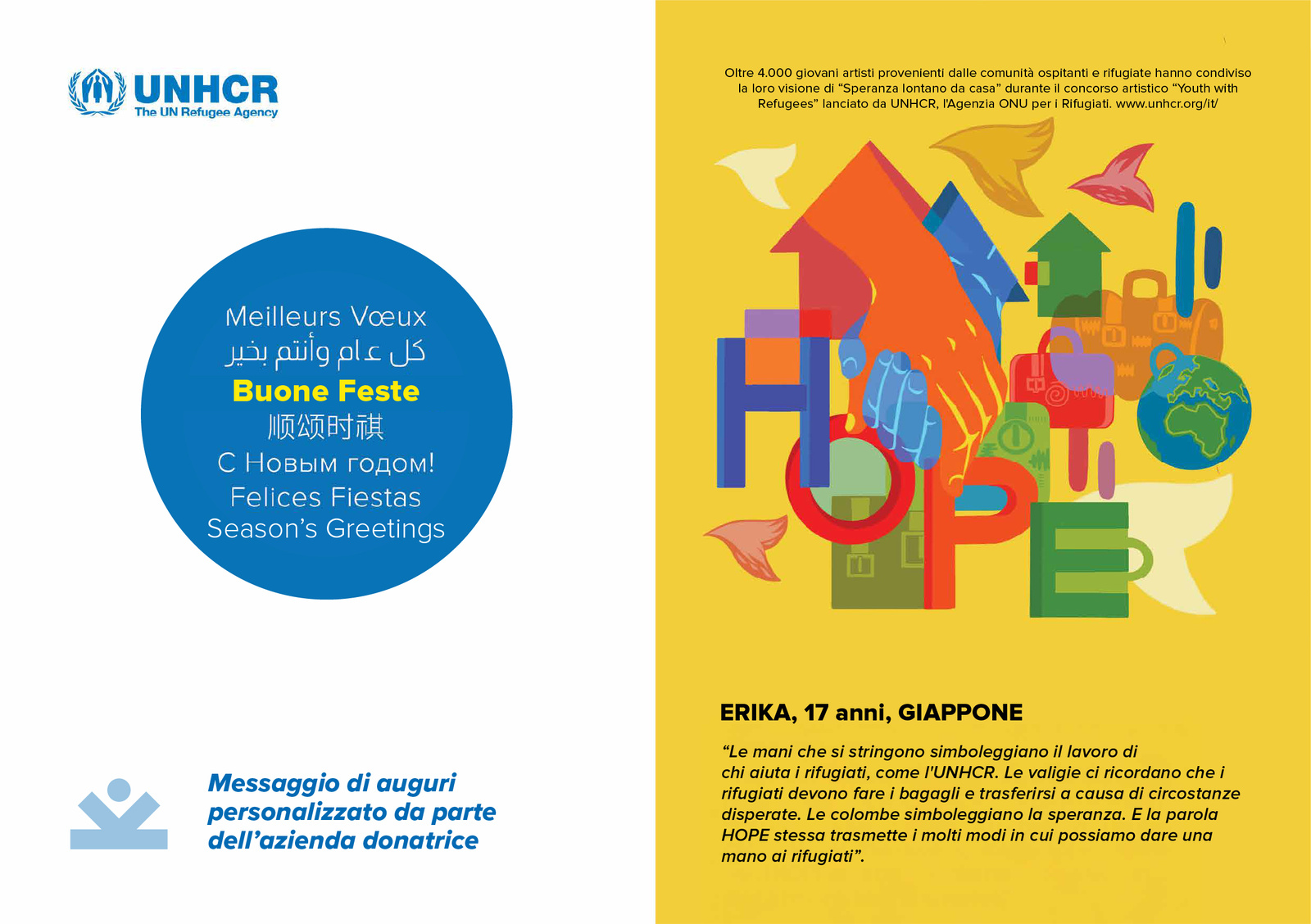 UNHCR
The UN Refugee Agency

Meilleurs Vœux
كل عام وأنتم بخير
Buone Feste
顺颂时祺
С Новым годом!
Felices Fiestas
Season's Greetings

Messaggio di auguri personalizzato da parte dell'azienda donatrice

Oltre 4.000 giovani artisti provenienti dalle comunità ospitanti e rifugiate hanno condiviso la loro visione di "Speranza lontano da casa" durante il concorso artistico "Youth with Refugees" lanciato da UNHCR, l'Agenzia ONU per i Rifugiati. www.unhcr.org/it/

HOPE

ERIKA, 17 anni, GIAPPONE

"Le mani che si stringono simboleggiano il lavoro di chi aiuta i rifugiati, come l'UNHCR. Le valigie ci ricordano che i rifugiati devono fare i bagagli e trasferirsi a causa di circostanze disperate. Le colombe simboleggiano la speranza. E la parola HOPE stessa trasmette i molti modi in cui possiamo dare una mano ai rifugiati".